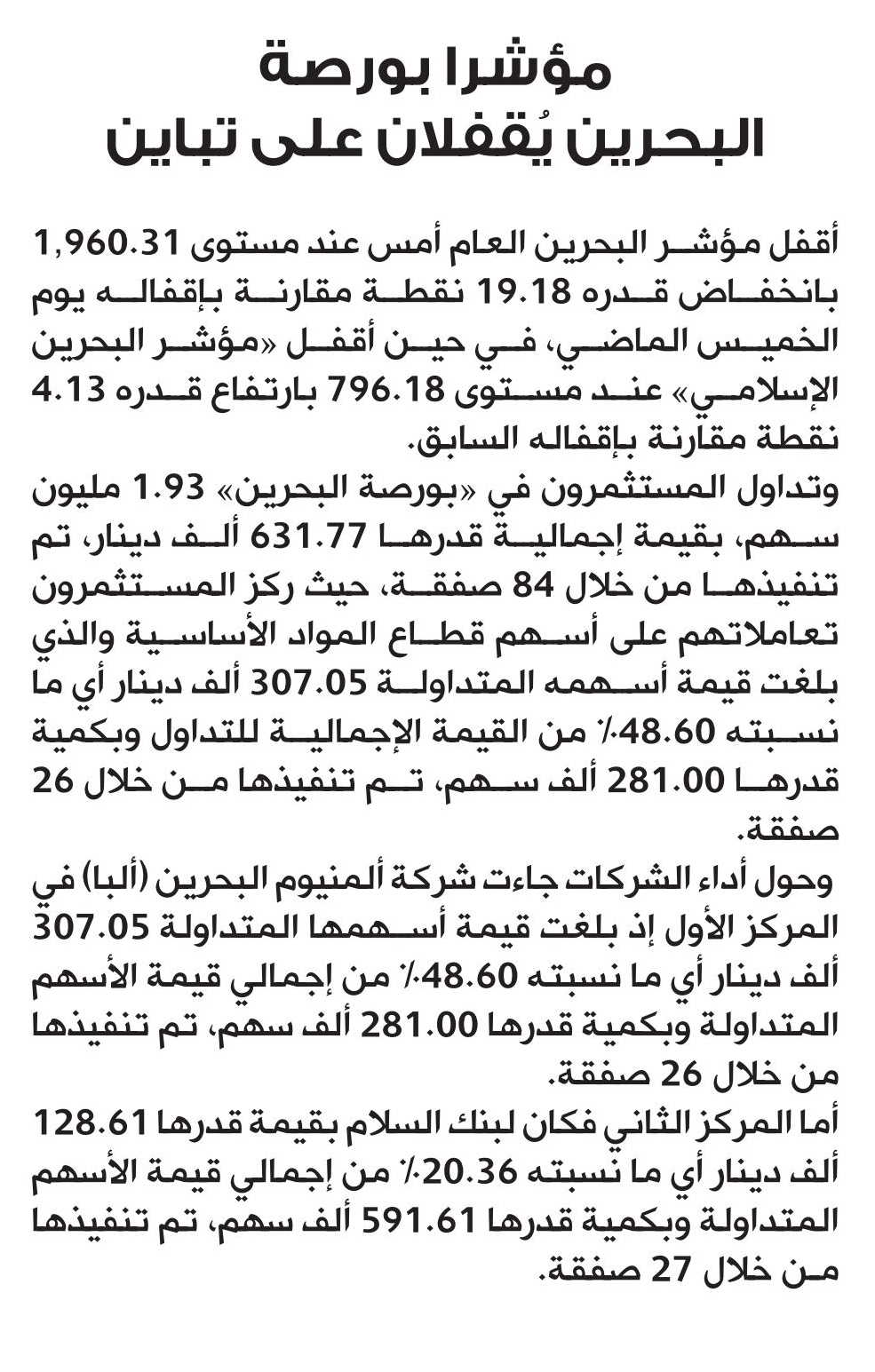 مؤشرا بورصة البحرين يُقفلان على تباين

أقفل مؤشر البحرين العام أمس عند مستوى 1,960.31 بانخفاض قدره 19.18 نقطة مقارنة بإقفاله يوم الخميس الماضي، في حين أقفل «مؤشر البحرين الإسلامي» عند مستوى 796.18 بارتفاع قدره 4.13 نقطة مقارنة بإقفاله السابق.

وتداول المستثمرون في «بورصة البحرين» 1.93 مليون سهم، بقيمة إجمالية قدرها 631.77 ألف دينار، تم تنفيذها من خلال 84 صفقة، حيث ركز المستثمرون تعاملاتهم على أسهم قطاع المواد الأساسية والذي بلغت قيمة أسهمه المتداولة 307.05 ألف دينار أي ما نسبته 48.60٪ من القيمة الإجمالية للتداول وبكمية قدرها 281.00 ألف سهم، تم تنفيذها من خلال 26 صفقة.

وحول أداء الشركات جاءت شركة ألمنيوم البحرين (ألبا) في المركز الأول إذ بلغت قيمة أسهمها المتداولة 307.05 ألف دينار أي ما نسبته 48.60٪ من إجمالي قيمة الأسهم المتداولة وبكمية قدرها 281.00 ألف سهم، تم تنفيذها من خلال 26 صفقة.

أما المركز الثاني فكان لبنك السلام بقيمة قدرها 128.61 ألف دينار أي ما نسبته 20.36٪ من إجمالي قيمة الأسهم المتداولة وبكمية قدرها 591.61 ألف سهم، تم تنفيذها من خلال 27 صفقة.